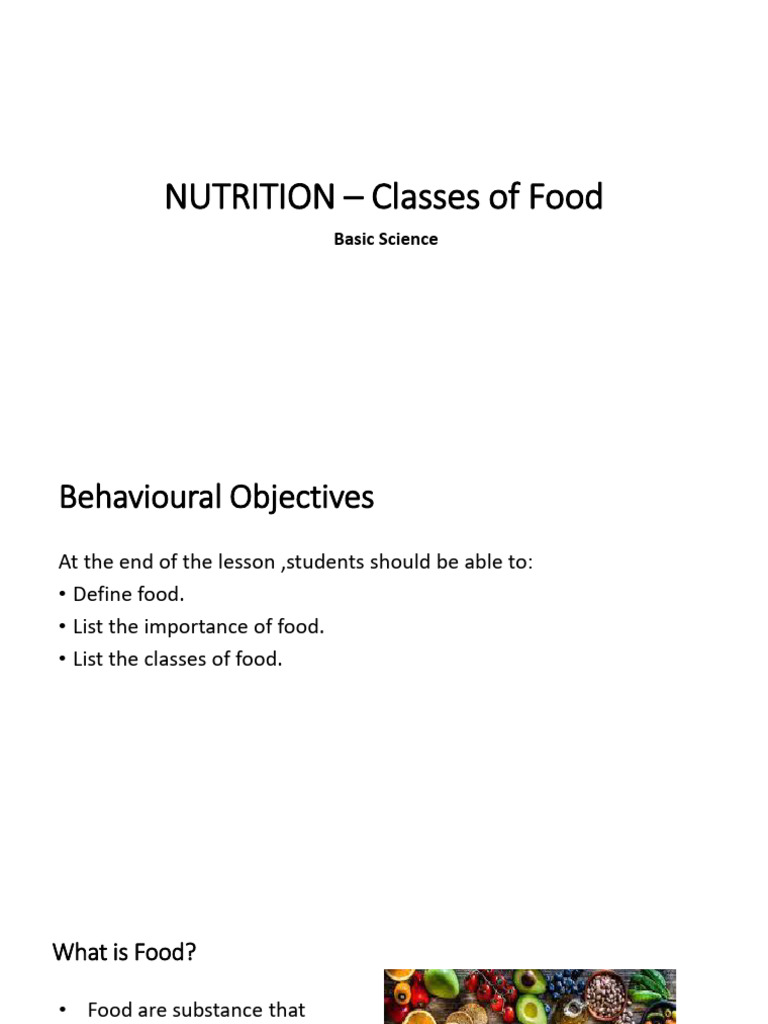 NUTRITION – Classes of Food

Basic Science

Behavioural Objectives

At the end of the lesson ,students should be able to:
• Define food.
• List the importance of food.
• List the classes of food.

What is Food?

• Food are substance that